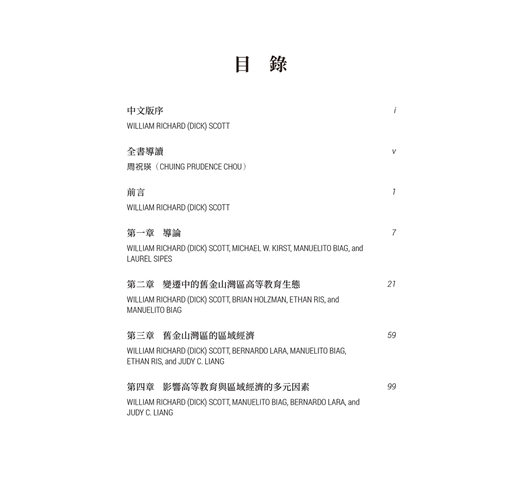 目　錄

中文版序　i
WILLIAM RICHARD (DICK) SCOTT

全書導讀　v
周祝瑛（CHUING PRUDENCE CHOU）

前言　1
WILLIAM RICHARD (DICK) SCOTT

第一章　導論　7
WILLIAM RICHARD (DICK) SCOTT, MICHAEL W. KIRST, MANUELITO BIAG, and LAUREL SIPES

第二章　變遷中的舊金山灣區高等教育生態　21
WILLIAM RICHARD (DICK) SCOTT, BRIAN HOLZMAN, ETHAN RIS, and MANUELITO BIAG

第三章　舊金山灣區的區域經濟　59
WILLIAM RICHARD (DICK) SCOTT, BERNARDO LARA, MANUELITO BIAG, ETHAN RIS, and JUDY C. LIANG

第四章　影響高等教育與區域經濟的多元因素　99
WILLIAM RICHARD (DICK) SCOTT, MANUELITO BIAG, BERNARDO LARA, and JUDY C. LIANG